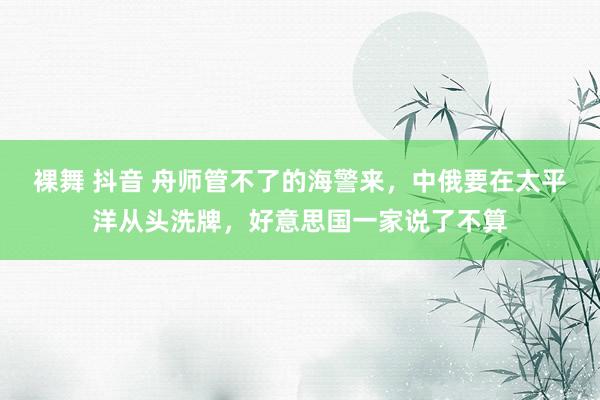 裸舞 抖音 舟师管不了的海警来，中俄要在太平洋从头洗牌，好意思国一家说了不算